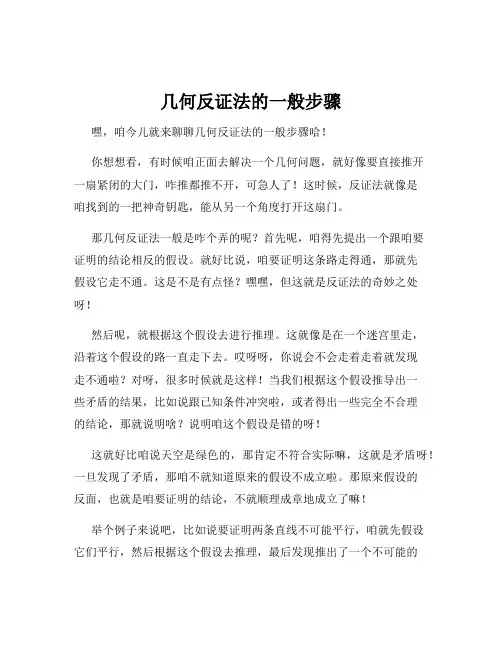 几何反证法的一般步骤

嘿，咱今儿就来聊聊几何反证法的一般步骤哈！

你想想看，有时候咱正面去解决一个几何问题，就好像要直接推开一扇紧闭的大门，咋推都推不开，可急人了！这时候，反证法就像是咱找到的一把神奇钥匙，能从另一个角度打开这扇门。

那几何反证法一般是咋个弄的呢？首先呢，咱得先提出一个跟咱要证明的结论相反的假设。就好比说，咱要证明这条路走得通，那就先假设它走不通。这是不是有点怪？嘿嘿，但这就是反证法的奇妙之处呀！

然后呢，就根据这个假设去进行推理。这就像是在一个迷宫里走，沿着这个假设的路一直走下去。哎呀呀，你说会不会走着走着就发现走不通啦？对呀，很多时候就是这样！当我们根据这个假设推导出一些矛盾的结果，比如说跟已知条件冲突啦，或者得出一些完全不合理的结论，那就说明啥？说明咱这个假设是错的呀！

这就好比咱说天空是绿色的，那肯定不符合实际嘛，这就是矛盾呀！一旦发现了矛盾，那咱不就知道原来的假设不成立啦。那原来假设的反面，也就是咱要证明的结论，不就顺理成章地成立了嘛！

举个例子来说吧，比如说要证明两条直线不可能平行，咱就先假设它们平行，然后根据这个假设去推理，最后发现推出了一个不可能的